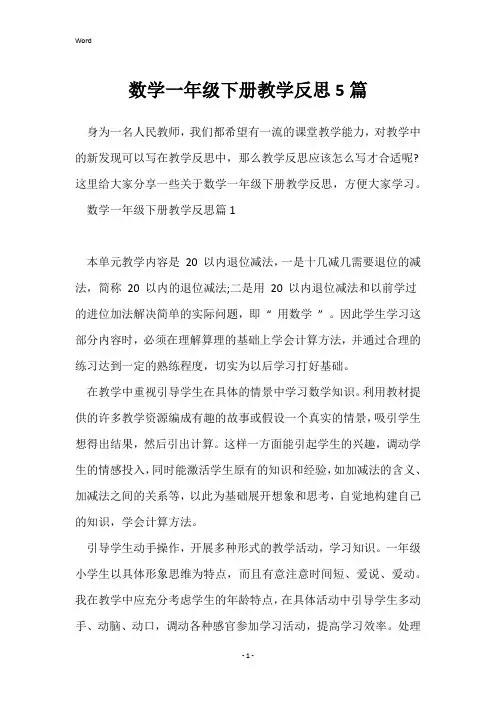 Word

数学一年级下册教学反思5篇

身为一名人民教师，我们都希望有一流的课堂教学能力，对教学中的新发现可以写在教学反思中，那么教学反思应该怎么写才合适呢？这里给大家分享一些关于数学一年级下册教学反思，方便大家学习。

数学一年级下册教学反思篇1

本单元教学内容是 20 以内退位减法，一是十几减几需要退位的减法，简称 20 以内的退位减法;二是用 20 以内退位减法和以前学过的进位加法解决简单的实际问题，即“ 用数学 ”。因此学生学习这部分内容时，必须在理解算理的基础上学会计算方法，并通过合理的练习达到一定的熟练程度，切实为以后学习打好基础。

在教学中重视引导学生在具体的情景中学习数学知识。利用教材提供的许多教学资源编成有趣的故事或假设一个真实的情景，吸引学生想得出结果，然后引出计算。这样一方面能引起学生的兴趣，调动学生的情感投入，同时能激活学生原有的知识和经验，如加减法的含义、加减法之间的关系等，以此为基础展开想象和思考，自觉地构建自己的知识，学会计算方法。

引导学生动手操作，开展多种形式的教学活动，学习知识。一年级小学生以具体形象思维为特点，而且有意注意时间短、爱说、爱动。我在教学中应充分考虑学生的年龄特点，在具体活动中引导学生多动手、动脑、动口，调动各种感官参加学习活动，提高学习效率。处理

- 1 -